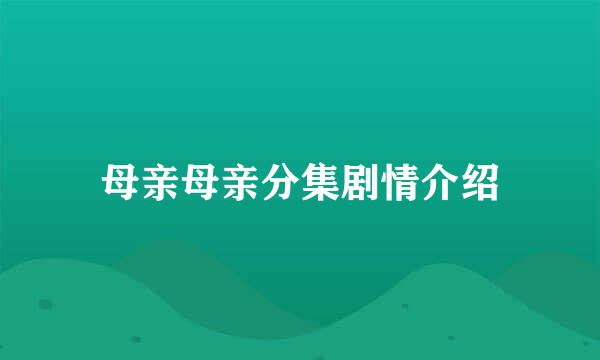 母亲母亲分集剧情介绍